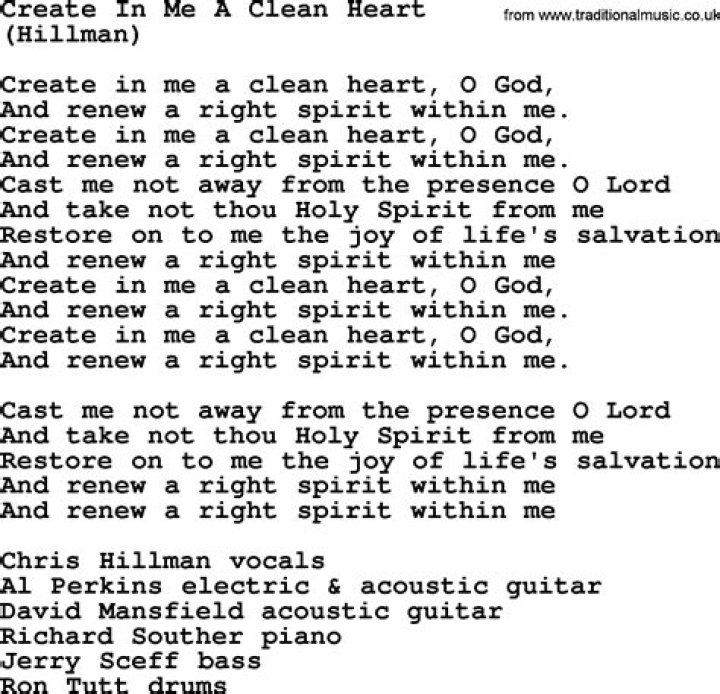 Create In Me A Clean Heart
(Hillman)

from www.traditionalmusic.co.uk

Create in me a clean heart, O God,
And renew a right spirit within me.
Create in me a clean heart, O God,
And renew a right spirit within me.
Cast me not away from the presence O Lord
And take not thou Holy Spirit from me
Restore on to me the joy of life's salvation
And renew a right spirit within me
Create in me a clean heart, O God,
And renew a right spirit within me.
Create in me a clean heart, O God,
And renew a right spirit within me.

Cast me not away from the presence O Lord
And take not thou Holy Spirit from me
Restore on to me the joy of life's salvation
And renew a right spirit within me
And renew a right spirit within me

Chris Hillman vocals
Al Perkins electric & acoustic guitar
David Mansfield acoustic guitar
Richard Souther piano
Jerry Sceff bass
Ron Tutt drums